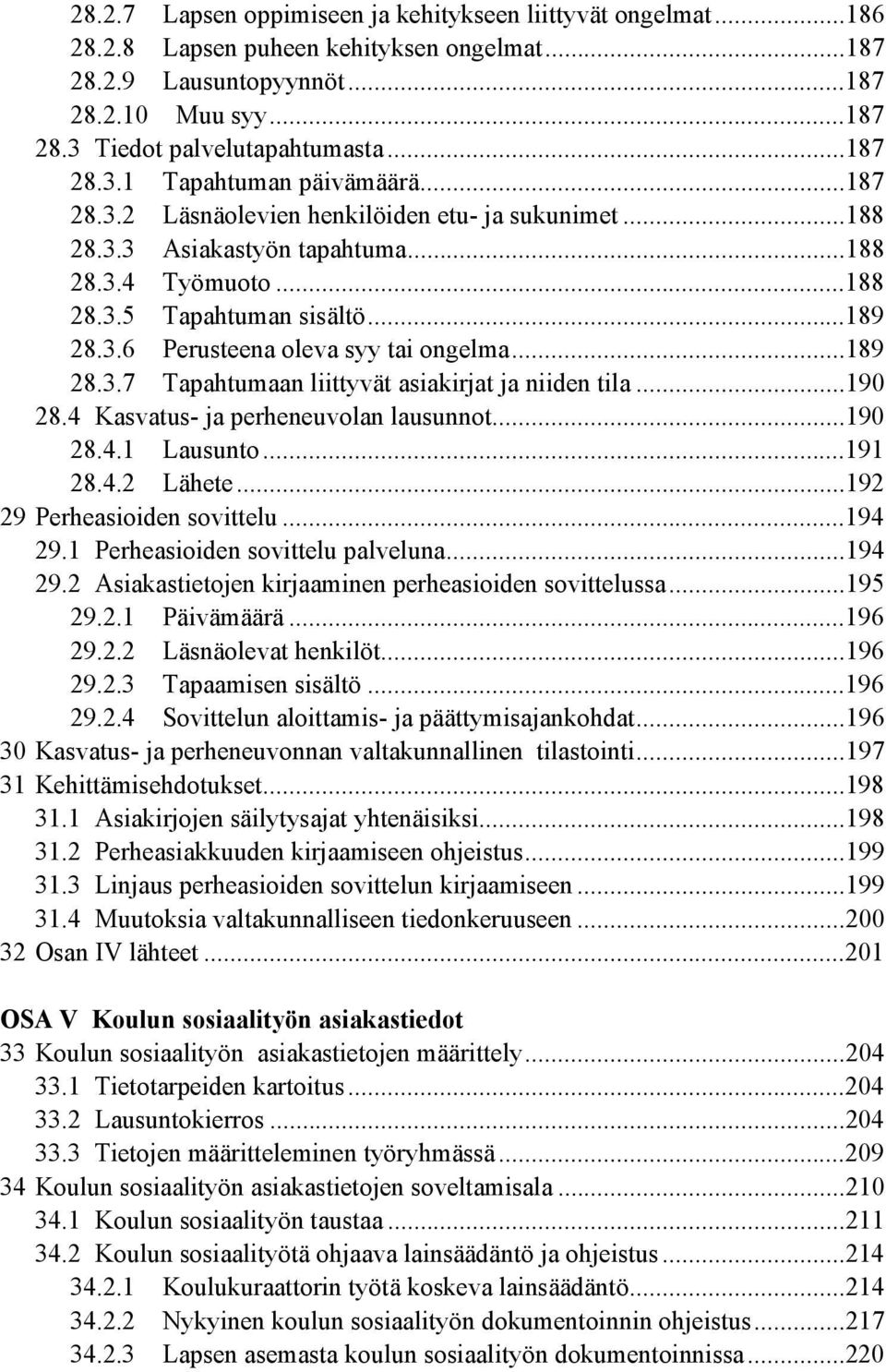 28.2.7 Lapsen oppimiseen ja kehitykseen liittyvät ongelmat...186
28.2.8 Lapsen puheen kehityksen ongelmat...187
28.2.9 Lausuntopyynnöt...187
28.2.10 Muu syy...187
28.3 Tiedot palvelutapahtumasta...187
28.3.1 Tapahtuman päivämäärä...187
28.3.2 Läsnäolevien henkilöiden etu- ja sukunimet...188
28.3.3 Asiakastyön tapahtuma...188
28.3.4 Työmuoto...188
28.3.5 Tapahtuman sisältö...189
28.3.6 Perusteena oleva syy tai ongelma...189
28.3.7 Tapahtumaan liittyvät asiakirjat ja niiden tila...190
28.4 Kasvatus- ja perheneuvolan lausunnot...190
28.4.1 Lausunto...191
28.4.2 Lähete...192
29 Perheasioiden sovittelu...194
29.1 Perheasioiden sovittelu palveluna...194
29.2 Asiakastietojen kirjaaminen perheasioiden sovittelussa...195
29.2.1 Päivämäärä...196
29.2.2 Läsnäolevat henkilöt...196
29.2.3 Tapaamisen sisältö...196
29.2.4 Sovittelun aloittamis- ja päättymisajankohdat...196
30 Kasvatus- ja perheneuvonnan valtakunnallinen tilastointi...197
31 Kehittämisehdotukset...198
31.1 Asiakirjojen säilytysajat yhtenäisiksi...198
31.2 Perheasiakkuuden kirjaamiseen ohjeistus...199
31.3 Linjaus perheasioiden sovittelun kirjaamiseen...199
31.4 Muutoksia valtakunnalliseen tiedonkeruuseen...200
32 Osan IV lähteet...201

OSA V Koulun sosiaalityön asiakastiedot
33 Koulun sosiaalityön asiakastietojen määrittely...204
33.1 Tietotarpeiden kartoitus...204
33.2 Lausuntokierros...204
33.3 Tietojen määritteleminen työryhmässä...209
34 Koulun sosiaalityön asiakastietojen soveltamisala...210
34.1 Koulun sosiaalityön taustaa...211
34.2 Koulun sosiaalityötä ohjaava lainsäädäntö ja ohjeistus...214
34.2.1 Koulukuraattorin työtä koskeva lainsäädäntö...214
34.2.2 Nykyinen koulun sosiaalityön dokumentoinnin ohjeistus...217
34.2.3 Lapsen asemasta koulun sosiaalityön dokumentoinnissa...220